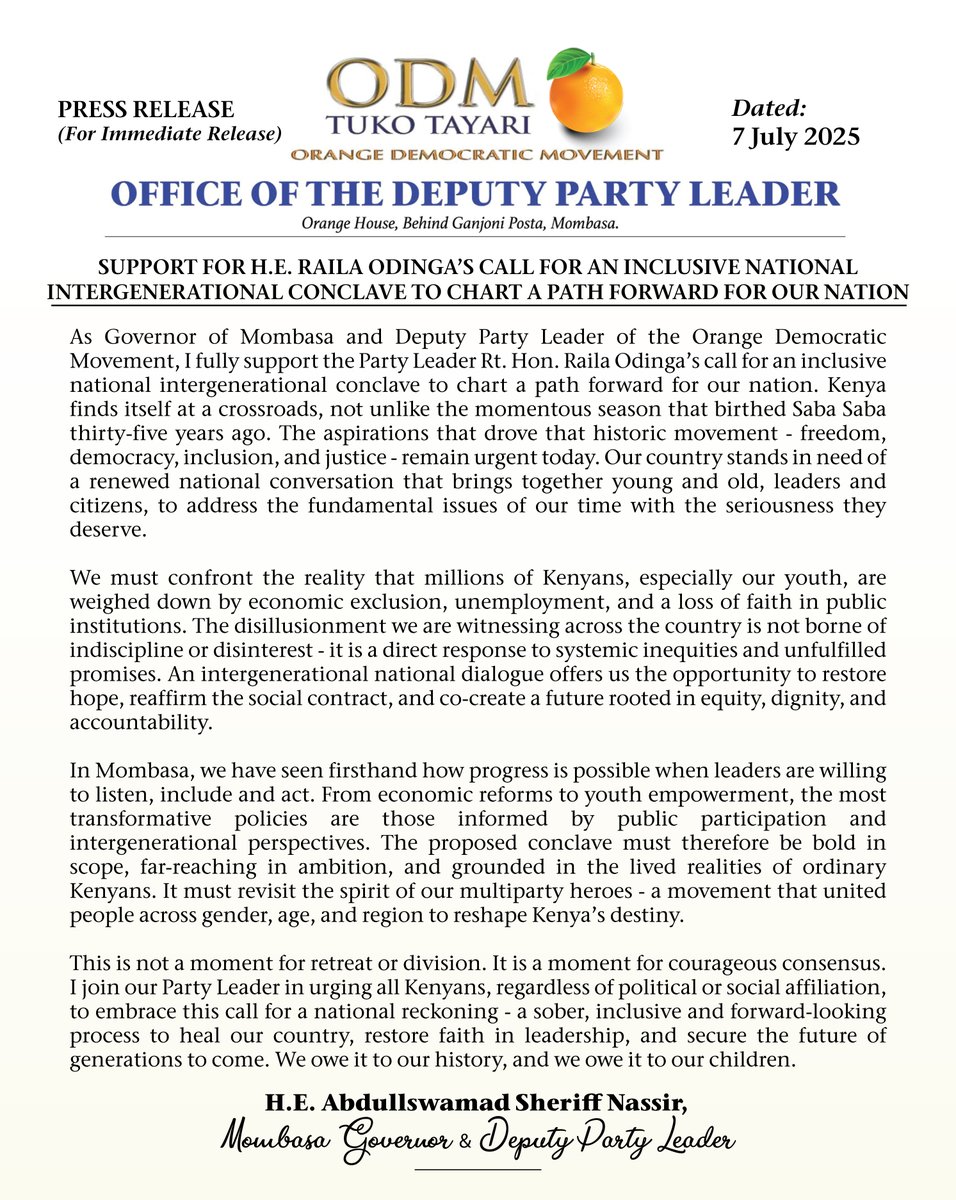 PRESS RELEASE
(For Immediate Release)

ODM
TUKO TAYARI
ORANGE DEMOCRATIC MOVEMENT

Dated:
7 July 2025

OFFICE OF THE DEPUTY PARTY LEADER
Orange House, Behind Ganjoni Posta, Mombasa.

SUPPORT FOR H.E. RAILA ODINGA'S CALL FOR AN INCLUSIVE NATIONAL INTERGENERATIONAL CONCLAVE TO CHART A PATH FORWARD FOR OUR NATION

As Governor of Mombasa and Deputy Party Leader of the Orange Democratic Movement, I fully support the Party Leader Rt. Hon. Raila Odinga's call for an inclusive national intergenerational conclave to chart a path forward for our nation. Kenya finds itself at a crossroads, not unlike the momentous season that birthed Saba Saba thirty-five years ago. The aspirations that drove that historic movement - freedom, democracy, inclusion, and justice - remain urgent today. Our country stands in need of a renewed national conversation that brings together young and old, leaders and citizens, to address the fundamental issues of our time with the seriousness they deserve.

We must confront the reality that millions of Kenyans, especially our youth, are weighed down by economic exclusion, unemployment, and a loss of faith in public institutions. The disillusionment we are witnessing across the country is not borne of indiscipline or disinterest - it is a direct response to systemic inequities and unfulfilled promises. An intergenerational national dialogue offers us the opportunity to restore hope, reaffirm the social contract, and co-create a future rooted in equity, dignity, and accountability.

In Mombasa, we have seen firsthand how progress is possible when leaders are willing to listen, include and act. From economic reforms to youth empowerment, the most transformative policies are those informed by public participation and intergenerational perspectives. The proposed conclave must therefore be bold in scope, far-reaching in ambition, and grounded in the lived realities of ordinary Kenyans. It must revisit the spirit of our multiparty heroes - a movement that united people across gender, age, and region to reshape Kenya's destiny.

This is not a moment for retreat or division. It is a moment for courageous consensus. I join our Party Leader in urging all Kenyans, regardless of political or social affiliation, to embrace this call for a national reckoning - a sober, inclusive and forward-looking process to heal our country, restore faith in leadership, and secure the future of generations to come. We owe it to our history, and we owe it to our children.

H.E. Abdullswamad Sheriff Nassir,
Mombasa Governor & Deputy Party Leader